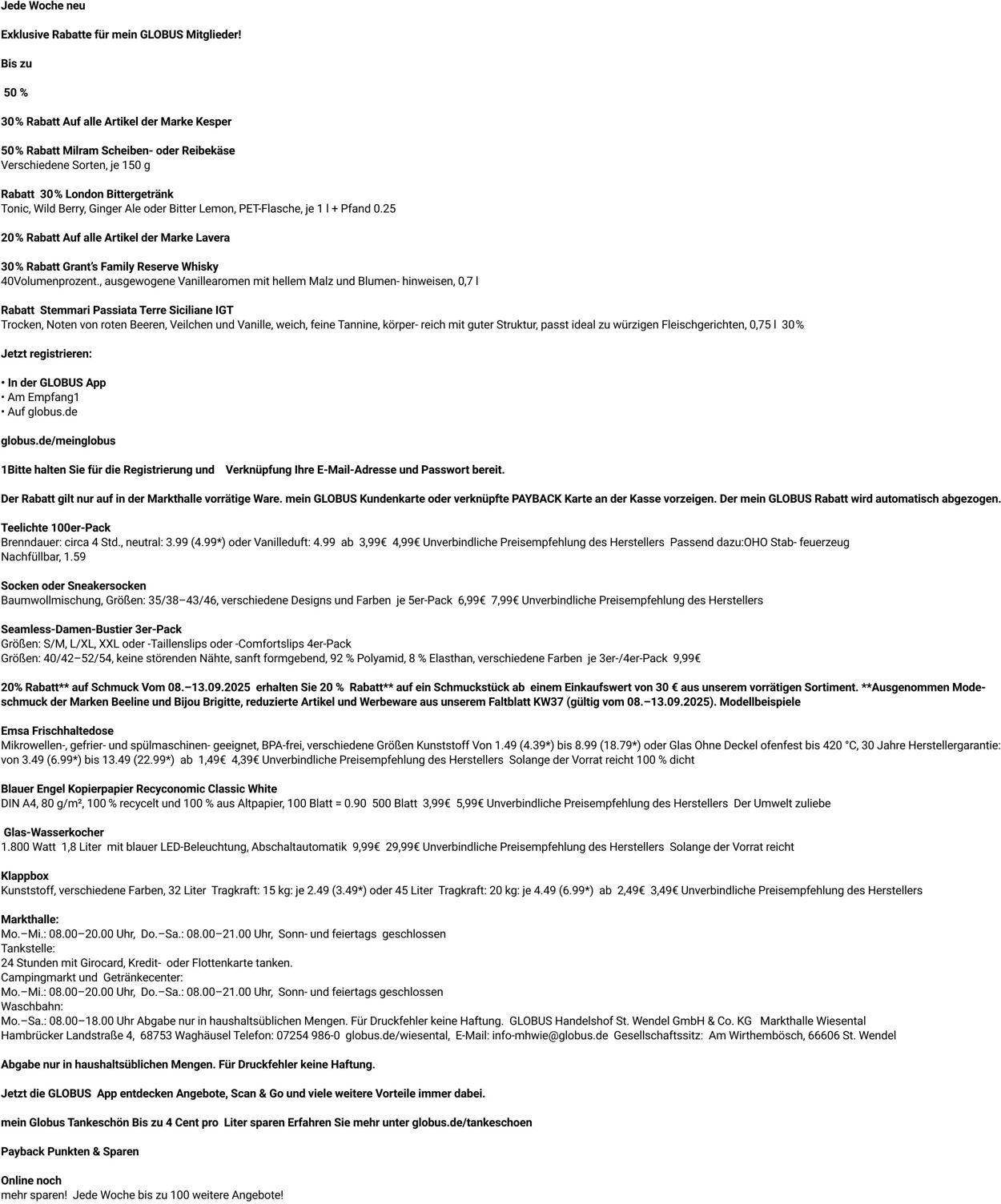 Jede Woche neu

Exklusive Rabatte für mein GLOBUS Mitglieder!

Bis zu

50 %

30% Rabatt Auf alle Artikel der Marke Kesper

50% Rabatt Milram Scheiben- oder Reibekäse
Verschiedene Sorten, je 150 g

Rabatt 30% London Bittergetränk
Tonic, Wild Berry, Ginger Ale oder Bitter Lemon, PET-Flasche, je 1 l + Pfand 0.25

20% Rabatt Auf alle Artikel der Marke Lavera

30% Rabatt Grant's Family Reserve Whisky
40Volumenprozent., ausgewogene Vanillearomen mit hellem Malz und Blumen- hinweisen, 0,7 l

Rabatt Stemmari Passiata Terre Siciliane IGT
Trocken, Noten von roten Beeren, Veilchen und Vanille, weich, feine Tannine, körper- reich mit guter Struktur, passt ideal zu würzigen Fleischgerichten, 0,75 l 30%

Jetzt registrieren:

• In der GLOBUS App
• Am Empfang1
• Auf globus.de

globus.de/meinglobus

1Bitte halten Sie für die Registrierung und Verknüpfung Ihre E-Mail-Adresse und Passwort bereit.

Der Rabatt gilt nur auf in der Markthalle vorrätige Ware. mein GLOBUS Kundenkarte oder verknüpfte PAYBACK Karte an der Kasse vorzeigen. Der mein GLOBUS Rabatt wird automatisch abgezogen.

Teelichte 100er-Pack
Brenndauer: circa 4 Std., neutral: 3.99 (4.99*) oder Vanilleduft: 4.99 ab 3,99€ 4,99€ Unverbindliche Preisempfehlung des Herstellers Passend dazu:OHO Stab- feuerzeug
Nachfüllbar, 1.59

Socken oder Sneakersocken
Baumwollmischung, Größen: 35/38–43/46, verschiedene Designs und Farben je 5er-Pack 6,99€ 7,99€ Unverbindliche Preisempfehlung des Herstellers

Seamless-Damen-Bustier 3er-Pack
Größen: S/M, L/XL, XXL oder -Taillenslips oder -Comfortslips 4er-Pack
Größen: 40/42–52/54, keine störenden Nähte, sanft formgebend, 92 % Polyamid, 8 % Elasthan, verschiedene Farben je 3er-/4er-Pack 9,99€

20% Rabatt** auf Schmuck Vom 08.–13.09.2025 erhalten Sie 20 % Rabatt** auf ein Schmuckstück ab einem Einkaufswert von 30 € aus unserem vorrätigen Sortiment. **Ausgenommen Modeschmuck der Marken Beeline und Bijou Brigitte, reduzierte Artikel und Werbeware aus unserem Faltblatt KW37 (gültig vom 08.–13.09.2025). Modellbeispiele

Emsa Frischhaltedose
Mikrowellen-, gefrier- und spülmaschinen- geeignet, BPA-frei, verschiedene Größen Kunststoff Von 1.49 (4.39*) bis 8.99 (18.79*) oder Glas Ohne Deckel ofenfest bis 420 °C, 30 Jahre Herstellergarantie: von 3.49 (6.99*) bis 13.49 (22.99*) ab 1,49€ 4,39€ Unverbindliche Preisempfehlung des Herstellers Solange der Vorrat reicht 100 % dicht

Blauer Engel Kopierpapier Recyconomic Classic White
DIN A4, 80 g/m², 100 % recycelt und 100 % aus Altpapier, 100 Blatt = 0.90 500 Blatt 3,99€ 5,99€ Unverbindliche Preisempfehlung des Herstellers Der Umwelt zuliebe

Glas-Wasserkocher
1.800 Watt 1,8 Liter mit blauer LED-Beleuchtung, Abschaltautomatik 9,99€ 29,99€ Unverbindliche Preisempfehlung des Herstellers Solange der Vorrat reicht

Klappbox
Kunststoff, verschiedene Farben, 32 Liter Tragkraft: 15 kg: je 2.49 (3.49*) oder 45 Liter Tragkraft: 20 kg: je 4.49 (6.99*) ab 2,49€ 3,49€ Unverbindliche Preisempfehlung des Herstellers

Markthalle:
Mo.–Mi.: 08.00–20.00 Uhr, Do.–Sa.: 08.00–21.00 Uhr, Sonn- und feiertags geschlossen
Tankstelle:
24 Stunden mit Girocard, Kredit- oder Flottenkarte tanken.
Campingmarkt und Getränkecenter:
Mo.–Mi.: 08.00–20.00 Uhr, Do.–Sa.: 08.00–21.00 Uhr, Sonn- und feiertags geschlossen
Waschbahn:
Mo.–Sa.: 08.00–18.00 Uhr Abgabe nur in haushaltsüblichen Mengen. Für Druckfehler keine Haftung. GLOBUS Handelshof St. Wendel GmbH & Co. KG Markthalle Wiesental
Hambrücker Landstraße 4, 68753 Waghäusel Telefon: 07254 986-0 globus.de/wiesental, E-Mail: info-mhwie@globus.de Gesellschaftssitz: Am Wirthembösch, 66606 St. Wendel

Abgabe nur in haushaltsüblichen Mengen. Für Druckfehler keine Haftung.

Jetzt die GLOBUS App entdecken Angebote, Scan & Go und viele weitere Vorteile immer dabei.

mein Globus Tankeschön Bis zu 4 Cent pro Liter sparen Erfahren Sie mehr unter globus.de/tankeschoen

Payback Punkten & Sparen

Online noch
mehr sparen! Jede Woche bis zu 100 weitere Angebote!